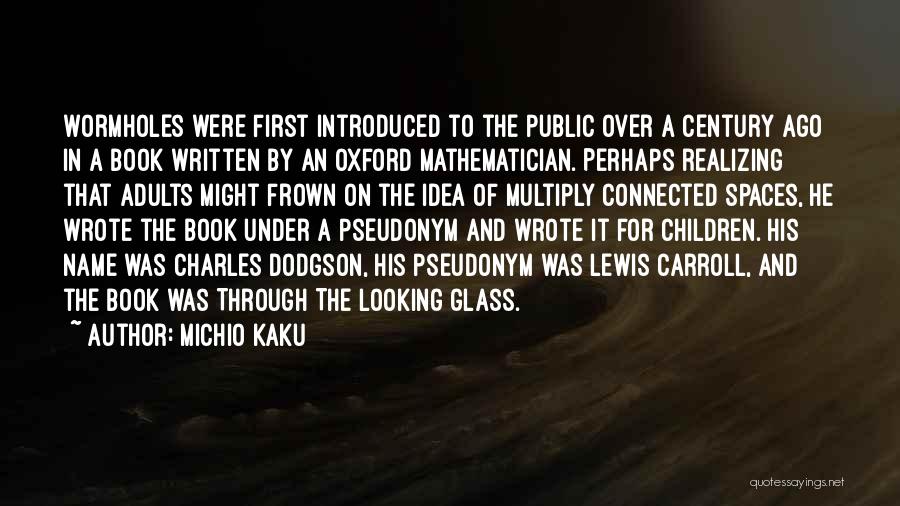 WORMHOLES WERE FIRST INTRODUCED TO THE PUBLIC OVER A CENTURY AGO IN A BOOK WRITTEN BY AN OXFORD MATHEMATICIAN. PERHAPS REALIZING THAT ADULTS MIGHT FROWN ON THE IDEA OF MULTIPLY CONNECTED SPACES, HE WROTE THE BOOK UNDER A PSEUDONYM AND WROTE IT FOR CHILDREN. HIS NAME WAS CHARLES DODGSON, HIS PSEUDONYM WAS LEWIS CARROLL, AND THE BOOK WAS THROUGH THE LOOKING GLASS.
~ AUTHOR: MICHIO KAKU

quotessayings.net